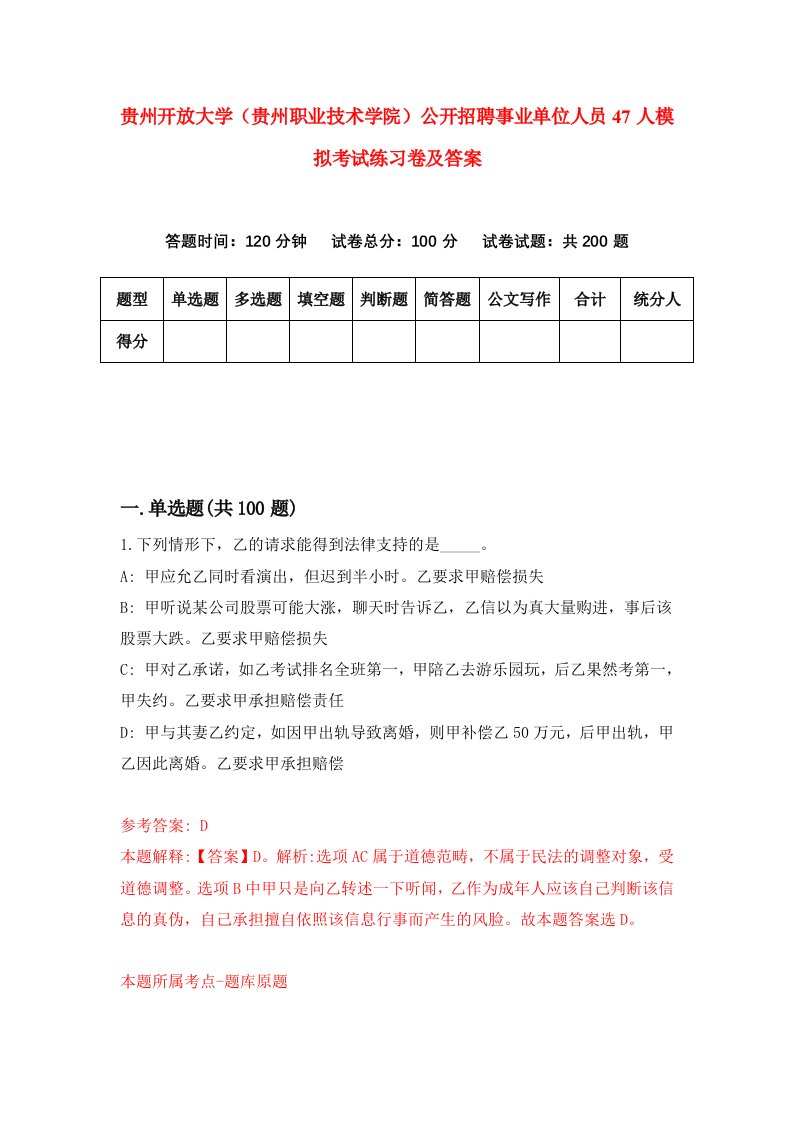 贵州开放大学（贵州职业技术学院）公开招聘事业单位人员47人模拟考试练习卷及答案

答题时间：120分钟　试卷总分：100分　试卷试题：共200题

| 题型 | 单选题 | 多选题 | 填空题 | 判断题 | 简答题 | 公文写作 | 合计 | 统分人 |
|---|---|---|---|---|---|---|---|---|
| 得分 | | | | | | | | |

一.单选题(共100题)

1.下列情形下，乙的请求能得到法律支持的是_____。

A: 甲应允乙同时看演出，但迟到半小时。乙要求甲赔偿损失

B: 甲听说某公司股票可能大涨，聊天时告诉乙，乙信以为真大量购进，事后该股票大跌。乙要求甲赔偿损失

C: 甲对乙承诺，如乙考试排名全班第一，甲陪乙去游乐园玩，后乙果然考第一，甲失约。乙要求甲承担赔偿责任

D: 甲与其妻乙约定，如因甲出轨导致离婚，则甲补偿乙50万元，后甲出轨，甲乙因此离婚。乙要求甲承担赔偿

参考答案: D

本题解释:【答案】D。解析:选项AC属于道德范畴，不属于民法的调整对象，受道德调整。选项B中甲只是向乙转述一下听闻，乙作为成年人应该自己判断该信息的真伪，自己承担擅自依照该信息行事而产生的风险。故本题答案选D。

本题所属考点-题库原题